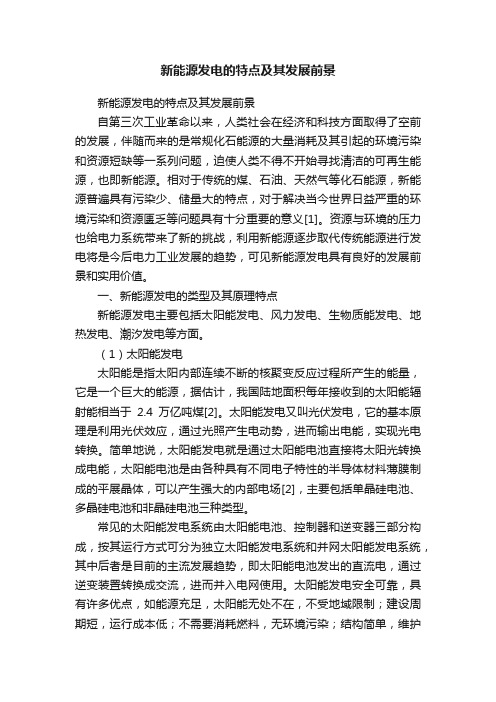 新能源发电的特点及其发展前景

新能源发电的特点及其发展前景

自第三次工业革命以来，人类社会在经济和科技方面取得了空前的发展，伴随而来的是常规化石能源的大量消耗及其引起的环境污染和资源短缺等一系列问题，迫使人类不得不开始寻找清洁的可再生能源，也即新能源。相对于传统的煤、石油、天然气等化石能源，新能源普遍具有污染少、储量大的特点，对于解决当今世界日益严重的环境污染和资源匮乏等问题具有十分重要的意义[1]。资源与环境的压力也给电力系统带来了新的挑战，利用新能源逐步取代传统能源进行发电将是今后电力工业发展的趋势，可见新能源发电具有良好的发展前景和实用价值。

一、新能源发电的类型及其原理特点

新能源发电主要包括太阳能发电、风力发电、生物质能发电、地热发电、潮汐发电等方面。

（1）太阳能发电

太阳能是指太阳内部连续不断的核聚变反应过程所产生的能量，它是一个巨大的能源，据估计，我国陆地面积每年接收到的太阳能辐射能相当于 2.4 万亿吨煤[2]。太阳能发电又叫光伏发电，它的基本原理是利用光伏效应，通过光照产生电动势，进而输出电能，实现光电转换。简单地说，太阳能发电就是通过太阳能电池直接将太阳光转换成电能，太阳能电池是由各种具有不同电子特性的半导体材料薄膜制成的平展晶体，可以产生强大的内部电场[2]，主要包括单晶硅电池、多晶硅电池和非晶硅电池三种类型。

常见的太阳能发电系统由太阳能电池、控制器和逆变器三部分构成，按其运行方式可分为独立太阳能发电系统和并网太阳能发电系统，其中后者是目前的主流发展趋势，即太阳能电池发出的直流电，通过逆变装置转换成交流，进而并入电网使用。太阳能发电安全可靠，具有许多优点，如能源充足，太阳能无处不在，不受地域限制；建设周期短，运行成本低；不需要消耗燃料，无环境污染；结构简单，维护